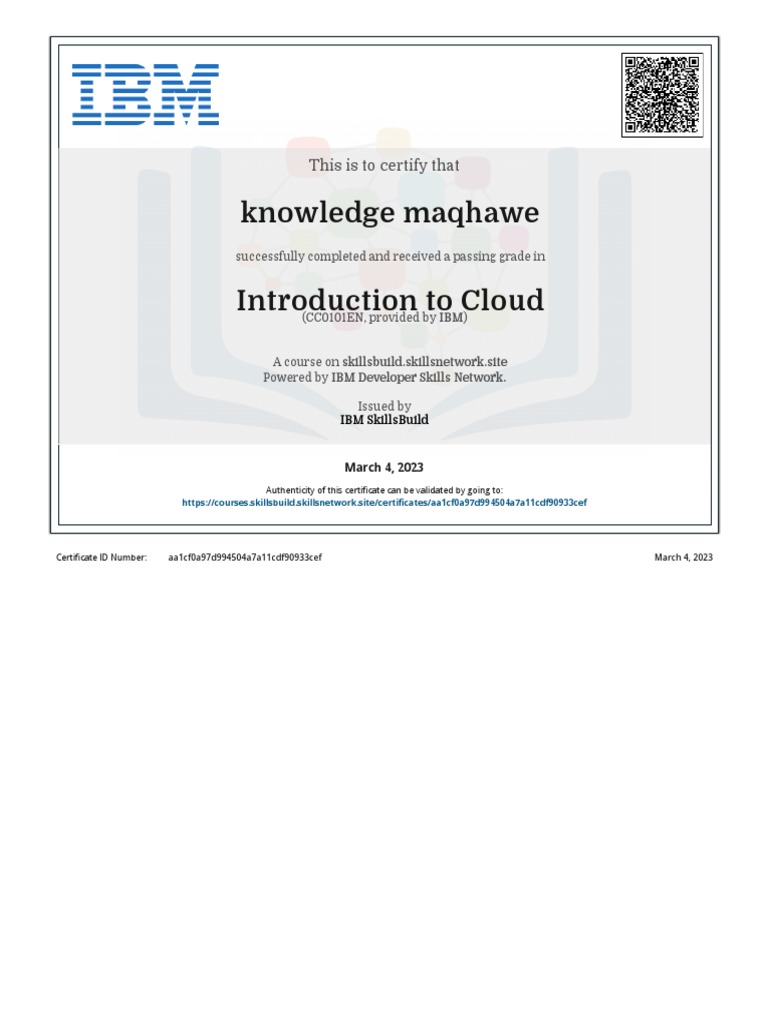 IBM

This is to certify that

knowledge maqhawe

successfully completed and received a passing grade in

Introduction to Cloud
(CC0101EN, provided by IBM)

A course on skillsbuild.skillsnetwork.site
Powered by IBM Developer Skills Network.

Issued by
IBM SkillsBuild

March 4, 2023

Authenticity of this certificate can be validated by going to:
https://courses.skillsbuild.skillsnetwork.site/certificates/aa1cf0a97d994504a7a11cdf90933cef

Certificate ID Number: aa1cf0a97d994504a7a11cdf90933cef March 4, 2023